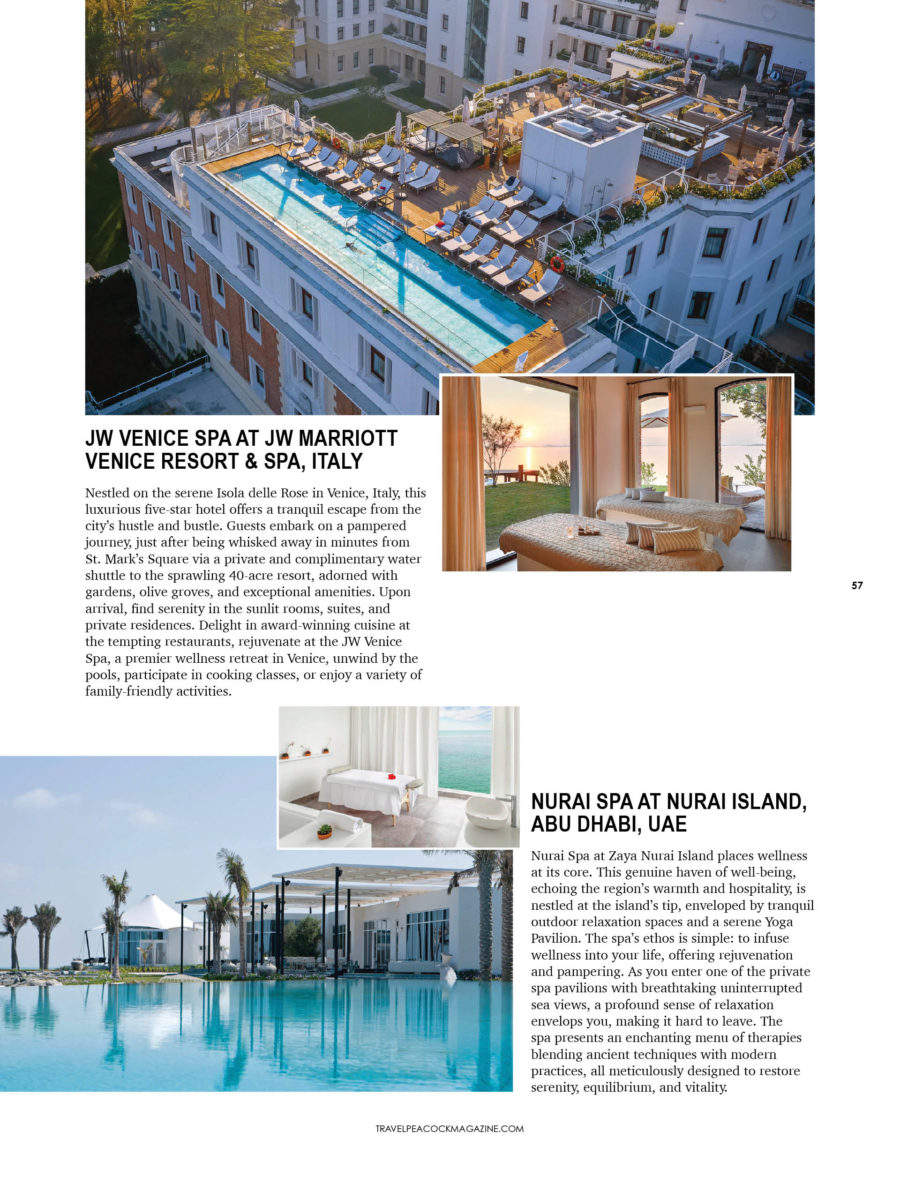 JW VENICE SPA AT JW MARRIOTT VENICE RESORT & SPA, ITALY

Nestled on the serene Isola delle Rose in Venice, Italy, this luxurious five-star hotel offers a tranquil escape from the city's hustle and bustle. Guests embark on a pampered journey, just after being whisked away in minutes from St. Mark's Square via a private and complimentary water shuttle to the sprawling 40-acre resort, adorned with gardens, olive groves, and exceptional amenities. Upon arrival, find serenity in the sunlit rooms, suites, and private residences. Delight in award-winning cuisine at the tempting restaurants, rejuvenate at the JW Venice Spa, a premier wellness retreat in Venice, unwind by the pools, participate in cooking classes, or enjoy a variety of family-friendly activities.

57

NURAI SPA AT NURAI ISLAND, ABU DHABI, UAE

Nurai Spa at Zaya Nurai Island places wellness at its core. This genuine haven of well-being, echoing the region's warmth and hospitality, is nestled at the island's tip, enveloped by tranquil outdoor relaxation spaces and a serene Yoga Pavilion. The spa's ethos is simple: to infuse wellness into your life, offering rejuvenation and pampering. As you enter one of the private spa pavilions with breathtaking uninterrupted sea views, a profound sense of relaxation envelops you, making it hard to leave. The spa presents an enchanting menu of therapies blending ancient techniques with modern practices, all meticulously designed to restore serenity, equilibrium, and vitality.

TRAVELPEACOCKMAGAZINE.COM